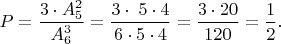 $P = \frac{3 \cdot A_5^2}{A_6^3} = \frac{3 \cdot 5 \cdot 4}{6 \cdot 5 \cdot 4} = \frac{3 \cdot 20}{120} = \frac{1}{2}.$